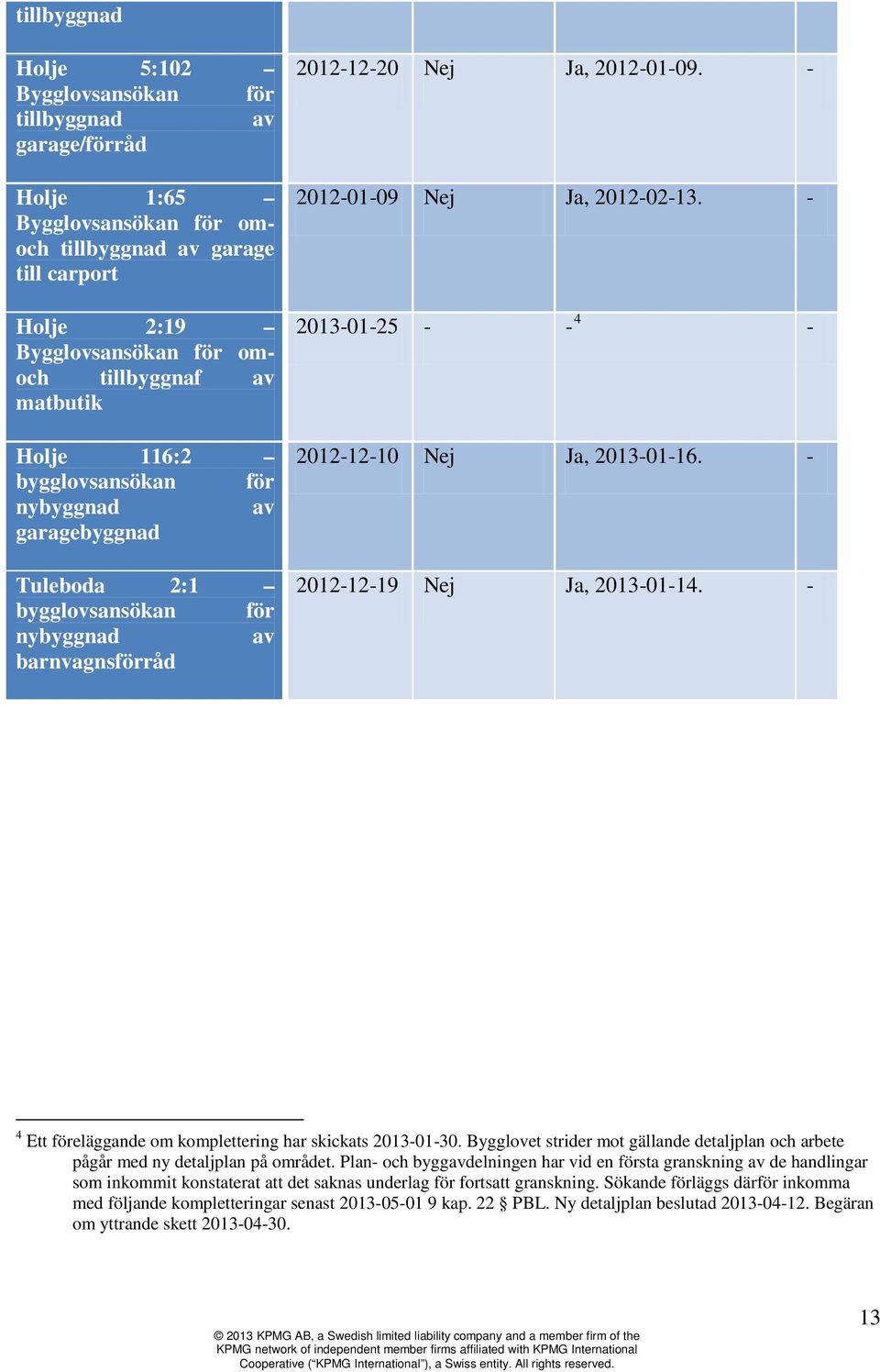 | tillbyggnad | | | | |
|---|---|---|---|---|
| Holje 5:102 – Bygglovsansökan för tillbyggnad av garage/förråd | 2012-12-20 | Nej | Ja, 2012-01-09. | - |
| Holje 1:65 – Bygglovsansökan för om- och tillbyggnad av garage till carport | 2012-01-09 | Nej | Ja, 2012-02-13. | - |
| Holje 2:19 – Bygglovsansökan för om- och tillbyggnaf av matbutik | 2013-01-25 | - | -$^4$ | - |
| Holje 116:2 – bygglovsansökan för nybyggnad av garagebyggnad | 2012-12-10 | Nej | Ja, 2013-01-16. | - |
| Tuleboda 2:1 – bygglovsansökan för nybyggnad av barnvagnsförråd | 2012-12-19 | Nej | Ja, 2013-01-14. | - |

$^4$ Ett föreläggande om komplettering har skickats 2013-01-30. Bygglovet strider mot gällande detaljplan och arbete pågår med ny detaljplan på området. Plan- och byggavdelningen har vid en första granskning av de handlingar som inkommit konstaterat att det saknas underlag för fortsatt granskning. Sökande förläggs därför inkomma med följande kompletteringar senast 2013-05-01 9 kap. 22 § PBL. Ny detaljplan beslutad 2013-04-12. Begäran om yttrande skett 2013-04-30.

13

© 2013 KPMG AB, a Swedish limited liability company and a member firm of the KPMG network of independent member firms affiliated with KPMG International Cooperative (“KPMG International”), a Swiss entity. All rights reserved.